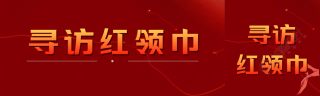 寻访红领巾

寻访
红领巾